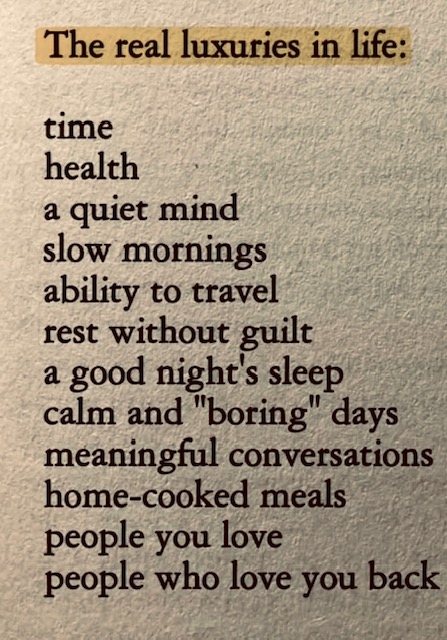 The real luxuries in life:

time
health
a quiet mind
slow mornings
ability to travel
rest without guilt
a good night's sleep
calm and "boring" days
meaningful conversations
home-cooked meals
people you love
people who love you back